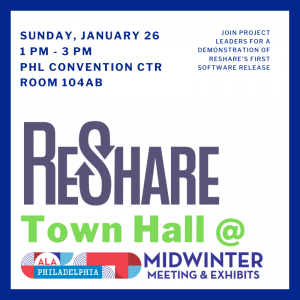 SUNDAY, JANUARY 26
1 PM - 3 PM
PHL CONVENTION CTR
ROOM 104AB

JOIN PROJECT LEADERS FOR A DEMONSTRATION OF RESHARE'S FIRST SOFTWARE RELEASE

RESHARE

Town Hall @

ALA
PHILADELPHIA

MIDWINTER
MEETING & EXHIBITS